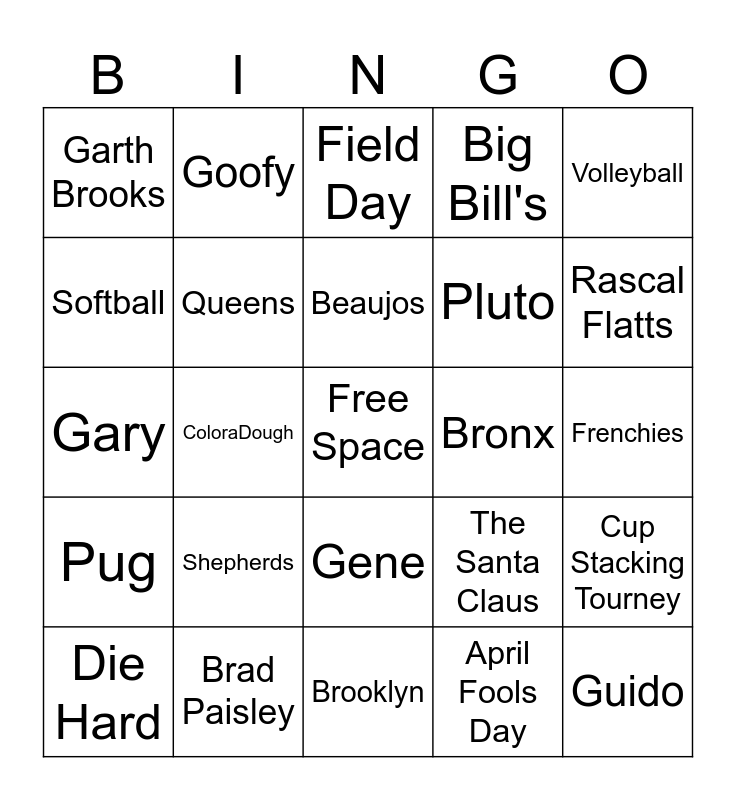 | B | I | N | G | O |
|---|---|---|---|---|
| Garth Brooks | Goofy | Field Day | Big Bill's | Volleyball |
| Softball | Queens | Beaujos | Pluto | Rascal Flatts |
| Gary | ColoraDough | Free Space | Bronx | Frenchies |
| Pug | Shepherds | Gene | The Santa Claus | Cup Stacking Tourney |
| Die Hard | Brad Paisley | Brooklyn | April Fools Day | Guido |